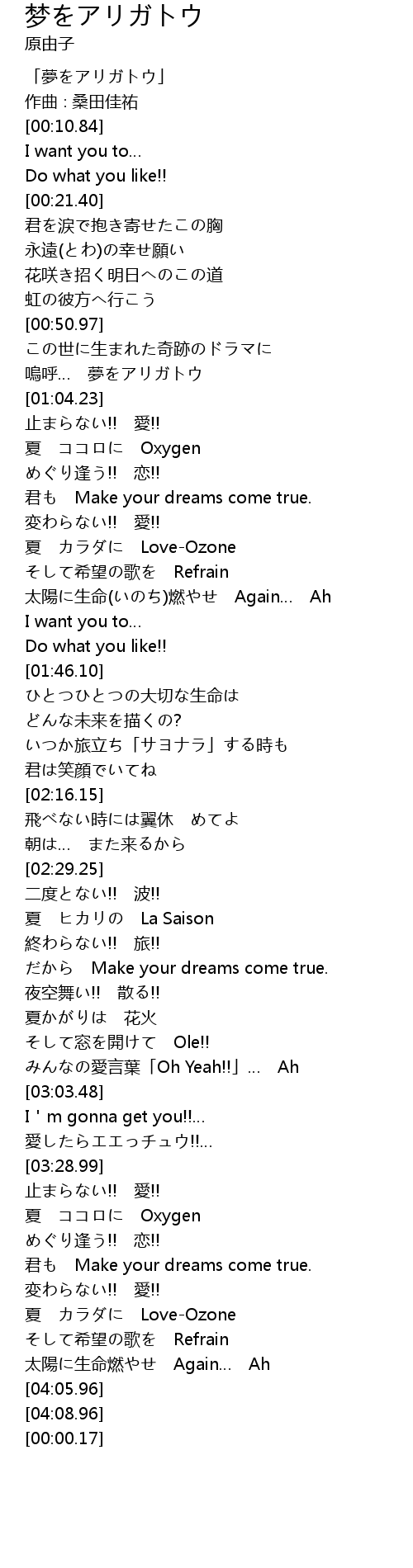 梦をアリガトウ
原由子

「夢をアリガトウ」
作曲 : 桑田佳祐
[00:10.84]
I want you to…
Do what you like!!
[00:21.40]
君を涙で抱き寄せたこの胸
永遠(とわ)の幸せ願い
花咲き招く明日へのこの道
虹の彼方へ行こう
[00:50.97]
この世に生まれた奇跡のドラマに
嗚呼… 夢をアリガトウ
[01:04.23]
止まらない!! 愛!!
夏 ココロに Oxygen
めぐり逢う!! 恋!!
君も Make your dreams come true.
変わらない!! 愛!!
夏 カラダに Love-Ozone
そして希望の歌を Refrain
太陽に生命(いのち)燃やせ Again… Ah
I want you to…
Do what you like!!
[01:46.10]
ひとつひとつの大切な生命は
どんな未来を描くの?
いつか旅立ち「サヨナラ」する時も
君は笑顔でいてね
[02:16.15]
飛べない時には翼休 めてよ
朝は… また来るから
[02:29.25]
二度とない!! 波!!
夏 ヒカリの La Saison
終わらない!! 旅!!
だから Make your dreams come true.
夜空舞い!! 散る!!
夏かがりは 花火
そして窓を開けて Ole!!
みんなの愛言葉「Oh Yeah!!」… Ah
[03:03.48]
I ' m gonna get you!!…
愛したらエエっチュウ!!…
[03:28.99]
止まらない!! 愛!!
夏 ココロに Oxygen
めぐり逢う!! 恋!!
君も Make your dreams come true.
変わらない!! 愛!!
夏 カラダに Love-Ozone
そして希望の歌を Refrain
太陽に生命燃やせ Again… Ah
[04:05.96]
[04:08.96]
[00:00.17]